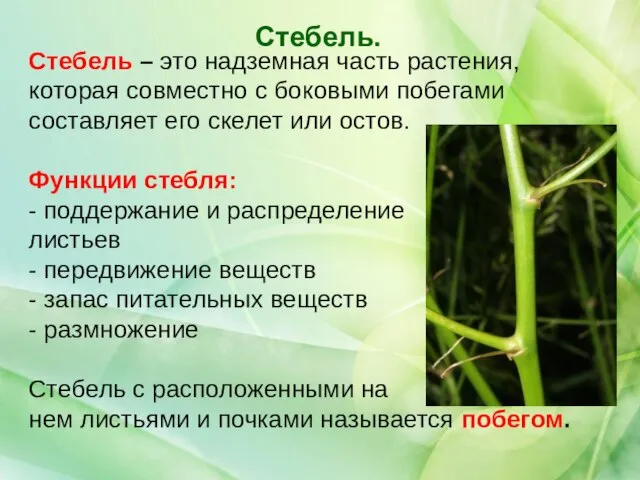 Стебель.

Стебель – это надземная часть растения, которая совместно с боковыми побегами составляет его скелет или остов.

Функции стебля:
- поддержание и распределение листьев
- передвижение веществ
- запас питательных веществ
- размножение

Стебель с расположенными на нем листьями и почками называется побегом.